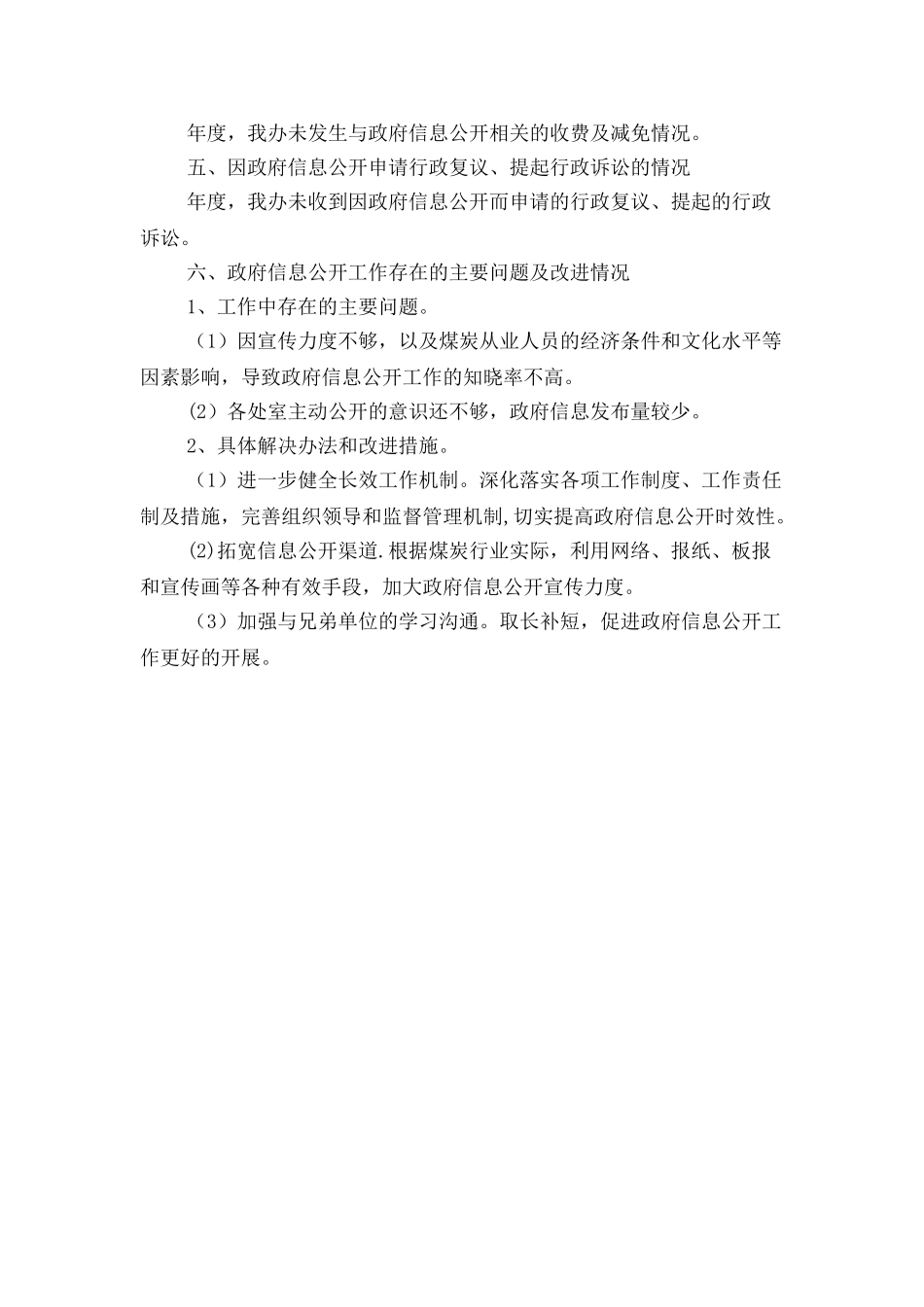 年度，我办未发生与政府信息公开相关的收费及减免情况。

五、因政府信息公开申请行政复议、提起行政诉讼的情况

年度，我办未收到因政府信息公开而申请的行政复议、提起的行政诉讼。

六、政府信息公开工作存在的主要问题及改进情况

1、工作中存在的主要问题。

（1）因宣传力度不够，以及煤炭从业人员的经济条件和文化水平等因素影响，导致政府信息公开工作的知晓率不高。

（2）各处室主动公开的意识还不够，政府信息发布量较少。

2、具体解决办法和改进措施。

（1）进一步健全长效工作机制。深化落实各项工作制度、工作责任制及措施，完善组织领导和监督管理机制,切实提高政府信息公开时效性。

(2)拓宽信息公开渠道.根据煤炭行业实际，利用网络、报纸、板报和宣传画等各种有效手段，加大政府信息公开宣传力度。

（3）加强与兄弟单位的学习沟通。取长补短，促进政府信息公开工作更好的开展。